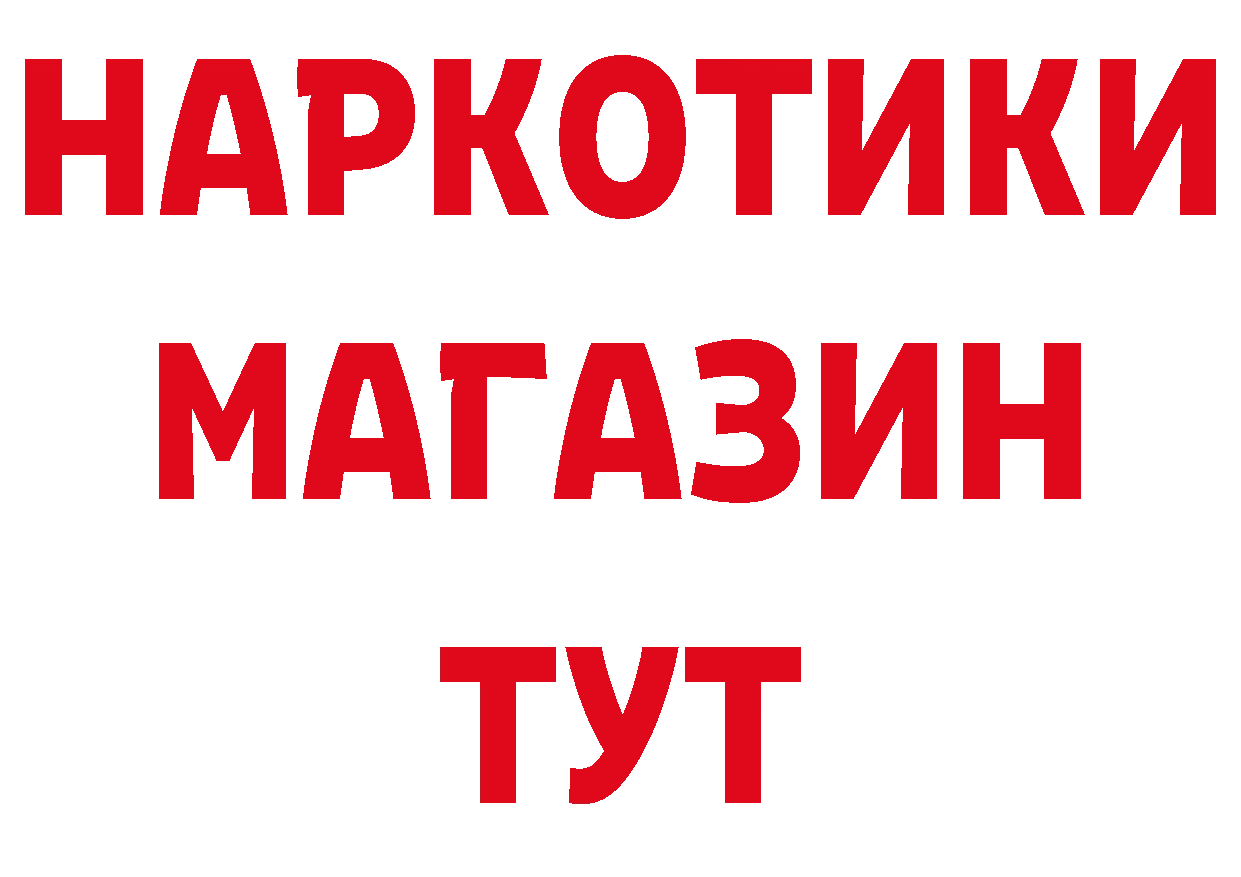 НАРКОТИКИ
МАГАЗИН
ТУТ